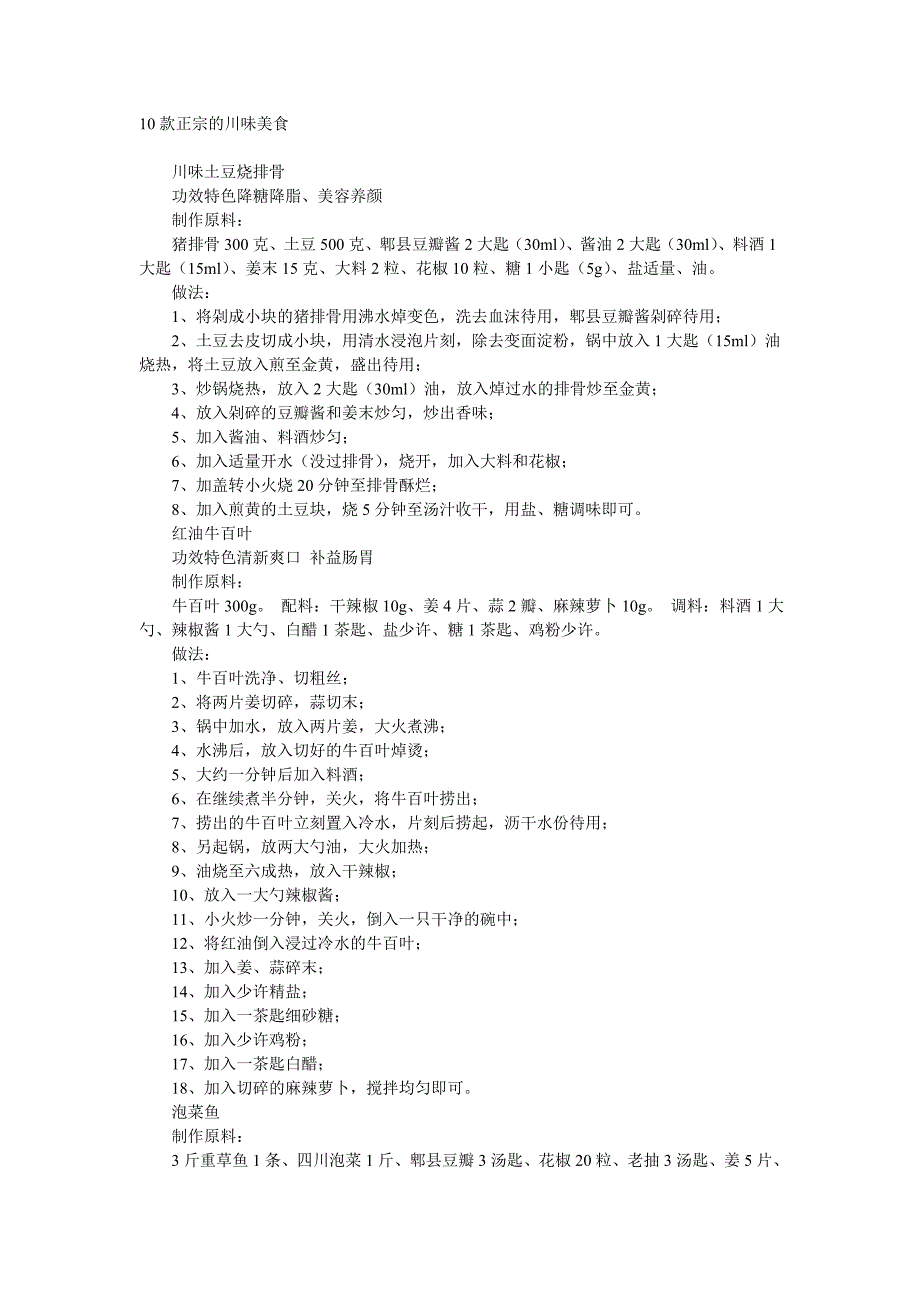 10 款正宗的川味美食

川味土豆烧排骨
功效特色降糖降脂、美容养颜
制作原料：
猪排骨 300 克、土豆 500 克、郫县豆瓣酱 2 大匙（30ml）、酱油 2 大匙（30ml）、料酒 1 大匙（15ml）、姜末 15 克、大料 2 粒、花椒 10 粒、糖 1 小匙（5g）、盐适量、油。
做法：
1、将剁成小块的猪排骨用沸水焯变色，洗去血沫待用，郫县豆瓣酱剁碎待用；
2、土豆去皮切成小块，用清水浸泡片刻，除去变面淀粉，锅中放入 1 大匙（15ml）油烧热，将土豆放入煎至金黄，盛出待用；
3、炒锅烧热，放入 2 大匙（30ml）油，放入焯过水的排骨炒至金黄；
4、放入剁碎的豆瓣酱和姜末炒匀，炒出香味；
5、加入酱油、料酒炒匀；
6、加入适量开水（没过排骨），烧开，加入大料和花椒；
7、加盖转小火烧 20 分钟至排骨酥烂；
8、加入煎黄的土豆块，烧 5 分钟至汤汁收干，用盐、糖调味即可。
红油牛百叶
功效特色清新爽口 补益肠胃
制作原料：
牛百叶 300g。 配料：干辣椒 10g、姜 4 片、蒜 2 瓣、麻辣萝卜 10g。 调料：料酒 1 大勺、辣椒酱 1 大勺、白醋 1 茶匙、盐少许、糖 1 茶匙、鸡粉少许。
做法：
1、牛百叶洗净、切粗丝；
2、将两片姜切碎，蒜切末；
3、锅中加水，放入两片姜，大火煮沸；
4、水沸后，放入切好的牛百叶焯烫；
5、大约一分钟后加入料酒；
6、在继续煮半分钟，关火，将牛百叶捞出；
7、捞出的牛百叶立刻置入冷水，片刻后捞起，沥干水份待用；
8、另起锅，放两大勺油，大火加热；
9、油烧至六成热，放入干辣椒；
10、放入一大勺辣椒酱；
11、小火炒一分钟，关火，倒入一只干净的碗中；
12、将红油倒入浸过冷水的牛百叶；
13、加入姜、蒜碎末；
14、加入少许精盐；
15、加入一茶匙细砂糖；
16、加入少许鸡粉；
17、加入一茶匙白醋；
18、加入切碎的麻辣萝卜，搅拌均匀即可。
泡菜鱼
制作原料：
3 斤重草鱼 1 条、四川泡菜 1 斤、郫县豆瓣 3 汤匙、花椒 20 粒、老抽 3 汤匙、姜 5 片、